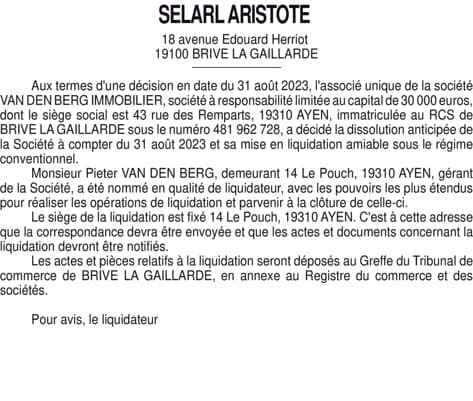 SELARL ARISTOTE

18 avenue Edouard Herriot
19100 BRIVE LA GAILLARDE

Aux termes d'une décision en date du 31 août 2023, l'associé unique de la société VAN DEN BERG IMMOBILIER, société à responsabilité limitée au capital de 30 000 euros, dont le siège social est 43 rue des Remparts, 19310 AYEN, immatriculée au RCS de BRIVE LA GAILLARDE sous le numéro 481 962 728, a décidé la dissolution anticipée de la Société à compter du 31 août 2023 et sa mise en liquidation amiable sous le régime conventionnel.

Monsieur Pieter VAN DEN BERG, demeurant 14 Le Pouch, 19310 AYEN, gérant de la Société, a été nommé en qualité de liquidateur, avec les pouvoirs les plus étendus pour réaliser les opérations de liquidation et parvenir à la clôture de celle-ci.

Le siège de la liquidation est fixé 14 Le Pouch, 19310 AYEN. C'est à cette adresse que la correspondance devra être envoyée et que les actes et documents concernant la liquidation devront être notifiés.

Les actes et pièces relatifs à la liquidation seront déposés au Greffe du Tribunal de commerce de BRIVE LA GAILLARDE, en annexe au Registre du commerce et des sociétés.

Pour avis, le liquidateur